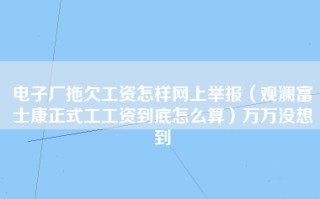 电子厂拖欠工资怎样网上举报（观澜富士康正式工工资到底怎么算）万万没想到